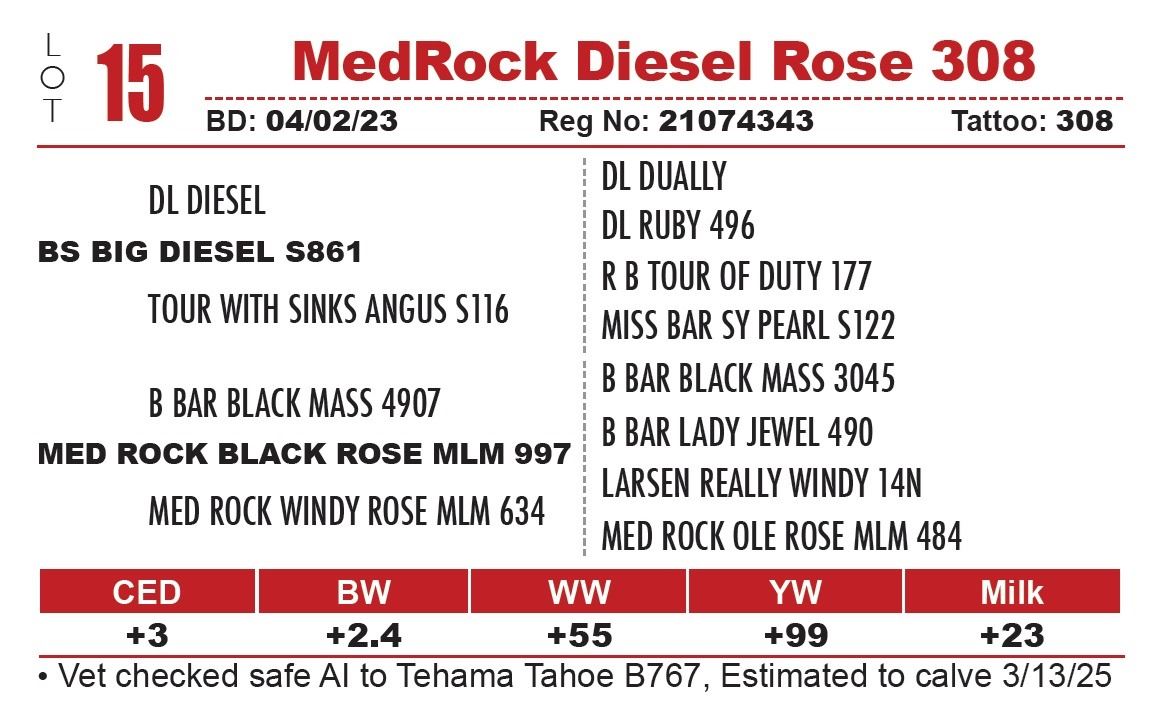 LOT 15

MedRock Diesel Rose 308

BD: 04/02/23 Reg No: 21074343 Tattoo: 308

DL DIESEL

BS BIG DIESEL S861

TOUR WITH SINKS ANGUS S116

B BAR BLACK MASS 4907

MED ROCK BLACK ROSE MLM 997

MED ROCK WINDY ROSE MLM 634

DL DUALLY

DL RUBY 496

R B TOUR OF DUTY 177

MISS BAR SY PEARL S122

B BAR BLACK MASS 3045

B BAR LADY JEWEL 490

LARSEN REALLY WINDY 14N

MED ROCK OLE ROSE MLM 484

| CED | BW | WW | YW | Milk |
|---|---|---|---|---|
| +3 | +2.4 | +55 | +99 | +23 |

• Vet checked safe AI to Tehama Tahoe B767, Estimated to calve 3/13/25